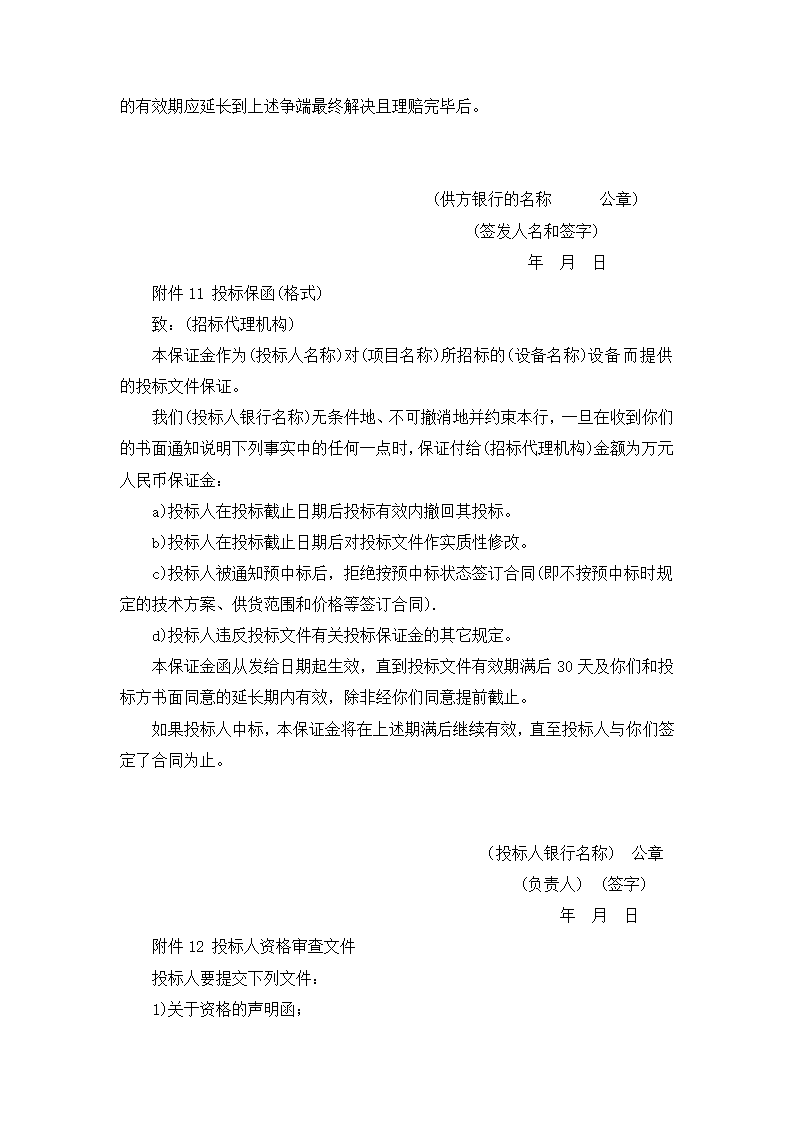 的有效期应延长到上述争端最终解决且理赔完毕后。

（供方银行的名称　　　公章）

（签发人名和签字）

年　月　日

附件 11 投标保函(格式)

致：(招标代理机构)

本保证金作为(投标人名称)对(项目名称)所招标的(设备名称)设备而提供的投标文件保证。

我们(投标人银行名称)无条件地、不可撤消地并约束本行，一旦在收到你们的书面通知说明下列事实中的任何一点时，保证付给(招标代理机构)金额为万元人民币保证金：

a)投标人在投标截止日期后投标有效内撤回其投标。

b)投标人在投标截止日期后对投标文件作实质性修改。

c)投标人被通知预中标后，拒绝按预中标状态签订合同(即不按预中标时规定的技术方案、供货范围和价格等签订合同).

d)投标人违反投标文件有关投标保证金的其它规定。

本保证金函从发给日期起生效，直到投标文件有效期满后 30 天及你们和投标方书面同意的延长期内有效，除非经你们同意提前截止。

如果投标人中标，本保证金将在上述期满后继续有效，直至投标人与你们签定了合同为止。

（投标人银行名称）　公章

（负责人）　(签字)

年　月　日

附件 12 投标人资格审查文件

投标人要提交下列文件：

1)关于资格的声明函；